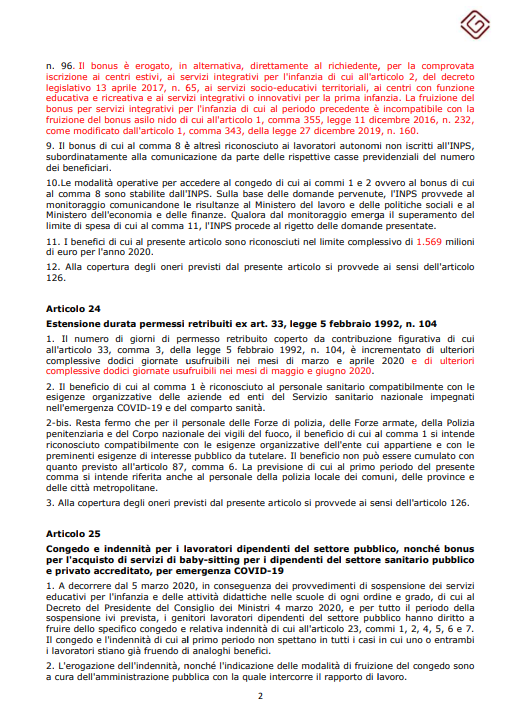 n. 96. Il bonus è erogato, in alternativa, direttamente al richiedente, per la comprovata iscrizione ai centri estivi, ai servizi integrativi per l'infanzia di cui all'articolo 2, del decreto legislativo 13 aprile 2017, n. 65, ai servizi socio-educativi territoriali, ai centri con funzione educativa e ricreativa e ai servizi integrativi o innovativi per la prima infanzia. La fruizione del bonus per servizi integrativi per l'infanzia di cui al periodo precedente è incompatibile con la fruizione del bonus asilo nido di cui all'articolo 1, comma 355, legge 11 dicembre 2016, n. 232, come modificato dall'articolo 1, comma 343, della legge 27 dicembre 2019, n. 160.

9. Il bonus di cui al comma 8 è altresì riconosciuto ai lavoratori autonomi non iscritti all'INPS, subordinatamente alla comunicazione da parte delle rispettive casse previdenziali del numero dei beneficiari.

10.Le modalità operative per accedere al congedo di cui ai commi 1 e 2 ovvero al bonus di cui al comma 8 sono stabilite dall'INPS. Sulla base delle domande pervenute, l'INPS provvede al monitoraggio comunicandone le risultanze al Ministero del lavoro e delle politiche sociali e al Ministero dell'economia e delle finanze. Qualora dal monitoraggio emerga il superamento del limite di spesa di cui al comma 11, l'INPS procede al rigetto delle domande presentate.

11. I benefici di cui al presente articolo sono riconosciuti nel limite complessivo di 1.569 milioni di euro per l'anno 2020.

12. Alla copertura degli oneri previsti dal presente articolo si provvede ai sensi dell'articolo 126.

Articolo 24

Estensione durata permessi retribuiti ex art. 33, legge 5 febbraio 1992, n. 104

1. Il numero di giorni di permesso retribuito coperto da contribuzione figurativa di cui all'articolo 33, comma 3, della legge 5 febbraio 1992, n. 104, è incrementato di ulteriori complessive dodici giornate usufruibili nei mesi di marzo e aprile 2020 e di ulteriori complessive dodici giornate usufruibili nei mesi di maggio e giugno 2020.

2. Il beneficio di cui al comma 1 è riconosciuto al personale sanitario compatibilmente con le esigenze organizzative delle aziende ed enti del Servizio sanitario nazionale impegnati nell'emergenza COVID-19 e del comparto sanità.

2-bis. Resta fermo che per il personale delle Forze di polizia, delle Forze armate, della Polizia penitenziaria e del Corpo nazionale dei vigili del fuoco, il beneficio di cui al comma 1 si intende riconosciuto compatibilmente con le esigenze organizzative dell'ente cui appartiene e con le preminenti esigenze di interesse pubblico da tutelare. Il beneficio non può essere cumulato con quanto previsto all'articolo 87, comma 6. La previsione di cui al primo periodo del presente comma si intende riferita anche al personale della polizia locale dei comuni, delle province e delle città metropolitane.

3. Alla copertura degli oneri previsti dal presente articolo si provvede ai sensi dell'articolo 126.

Articolo 25

Congedo e indennità per i lavoratori dipendenti del settore pubblico, nonché bonus per l'acquisto di servizi di baby-sitting per i dipendenti del settore sanitario pubblico e privato accreditato, per emergenza COVID-19

1. A decorrere dal 5 marzo 2020, in conseguenza dei provvedimenti di sospensione dei servizi educativi per l'infanzia e delle attività didattiche nelle scuole di ogni ordine e grado, di cui al Decreto del Presidente del Consiglio dei Ministri 4 marzo 2020, e per tutto il periodo della sospensione ivi prevista, i genitori lavoratori dipendenti del settore pubblico hanno diritto a fruire dello specifico congedo e relativa indennità di cui all'articolo 23, commi 1, 2, 4, 5, 6 e 7. Il congedo e l'indennità di cui al primo periodo non spettano in tutti i casi in cui uno o entrambi i lavoratori stiano già fruendo di analoghi benefici.

2. L'erogazione dell'indennità, nonché l'indicazione delle modalità di fruizione del congedo sono a cura dell'amministrazione pubblica con la quale intercorre il rapporto di lavoro.

2